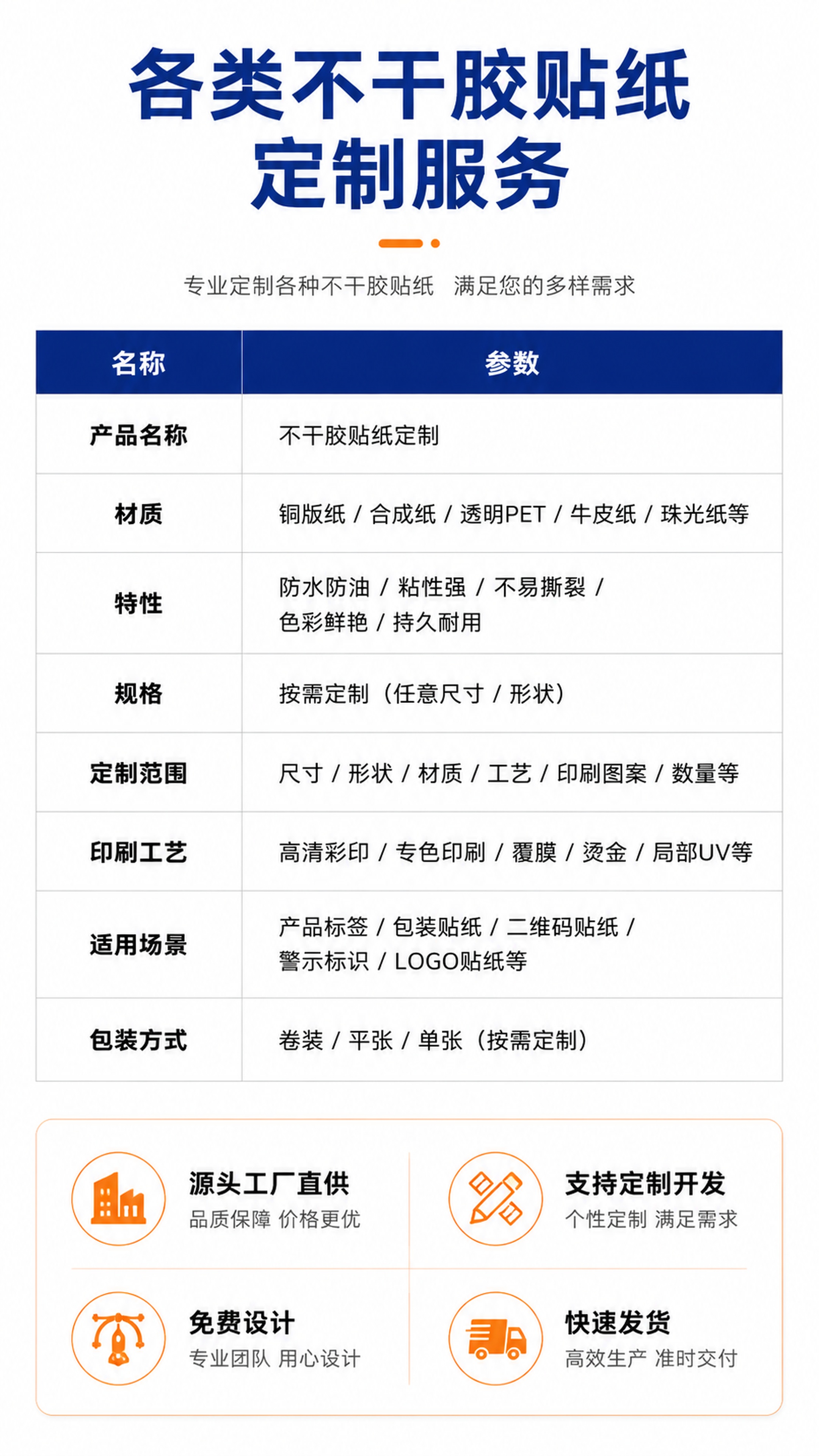 各类不干胶贴纸
定制服务

专业定制各种不干胶贴纸 满足您的多样需求

| 名称 | 参数 |
|---|---|
| 产品名称 | 不干胶贴纸定制 |
| 材质 | 铜版纸 / 合成纸 / 透明PET / 牛皮纸 / 珠光纸等 |
| 特性 | 防水防油 / 粘性强 / 不易撕裂 / 色彩鲜艳 / 持久耐用 |
| 规格 | 按需定制（任意尺寸 / 形状） |
| 定制范围 | 尺寸 / 形状 / 材质 / 工艺 / 印刷图案 / 数量等 |
| 印刷工艺 | 高清彩印 / 专色印刷 / 覆膜 / 烫金 / 局部UV等 |
| 适用场景 | 产品标签 / 包装贴纸 / 二维码贴纸 / 警示标识 / LOGO贴纸等 |
| 包装方式 | 卷装 / 平张 / 单张（按需定制） |

源头工厂直供
品质保障 价格更优

支持定制开发
个性定制 满足需求

免费设计
专业团队 用心设计

快速发货
高效生产 准时交付